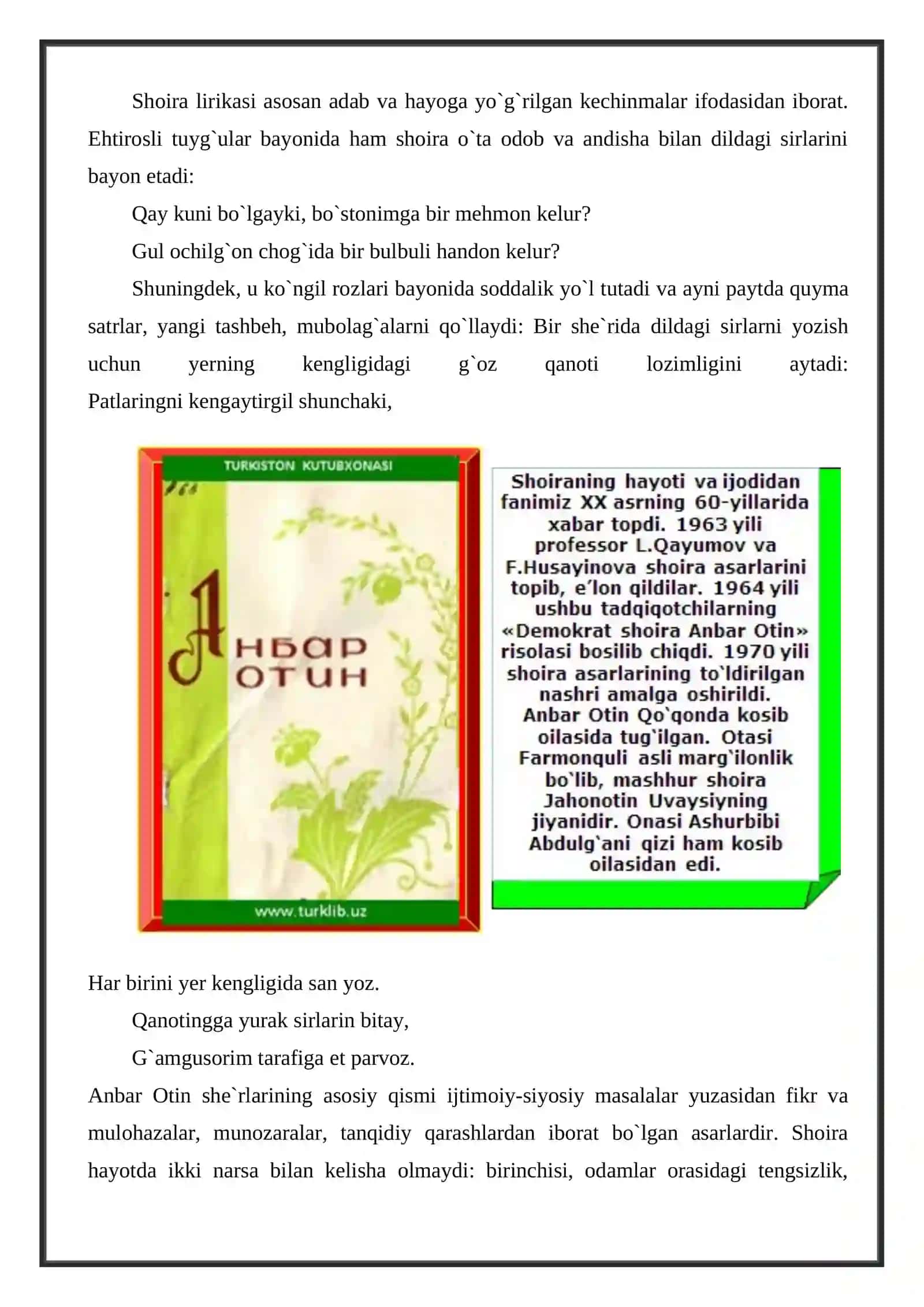 Shoira lirikasi asosan adab va hayoga yo`g`rilgan kechinmalar ifodasidan iborat. Ehtirosli tuyg`ular bayonida ham shoira o`ta odob va andisha bilan dildagi sirlarini bayon etadi:

Qay kuni bo`lgayki, bo`stonimga bir mehmon kelur?

Gul ochilg`on chog`ida bir bulbuli handon kelur?

Shuningdek, u ko`ngil rozlari bayonida soddalik yo`l tutadi va ayni paytda quyma satrlar, yangi tashbeh, mubolag`alarni qo`llaydi: Bir she`rida dildagi sirlarni yozish uchun yerning kengligidagi g`oz qanoti lozimligini aytadi: Patlaringni kengaytirgil shunchaki,

TURKISTON KUTUBXONASI

Анбар Отин

www.turklib.uz

Shoiraning hayoti va ijodidan fanimiz XX asrning 60-yillarida xabar topdi. 1963 yili professor L.Qayumov va F.Husayinova shoira asarlarini topib, e'lon qildilar. 1964 yili ushbu tadqiqotchilarning «Demokrat shoira Anbar Otin» risolasi bosilib chiqdi. 1970 yili shoira asarlarining to`ldirilgan nashri amalga oshirildi. Anbar Otin Qo`qonda kosib oilasida tug`ilgan. Otasi Farmonquli asli marg`ilonlik bo`lib, mashhur shoira Jahonotin Uvaysiyning jiyanidir. Onasi Ashurbibi Abdulg`ani qizi ham kosib oilasidan edi.

Har birini yer kengligida san yoz.

Qanotingga yurak sirlarin bitay,

G`amgusorim tarafiga et parvoz.

Anbar Otin she`rlarining asosiy qismi ijtimoiy-siyosiy masalalar yuzasidan fikr va mulohazalar, munozaralar, tanqidiy qarashlardan iborat bo`lgan asarlardir. Shoira hayotda ikki narsa bilan kelisha olmaydi: birinchisi, odamlar orasidagi tengsizlik,